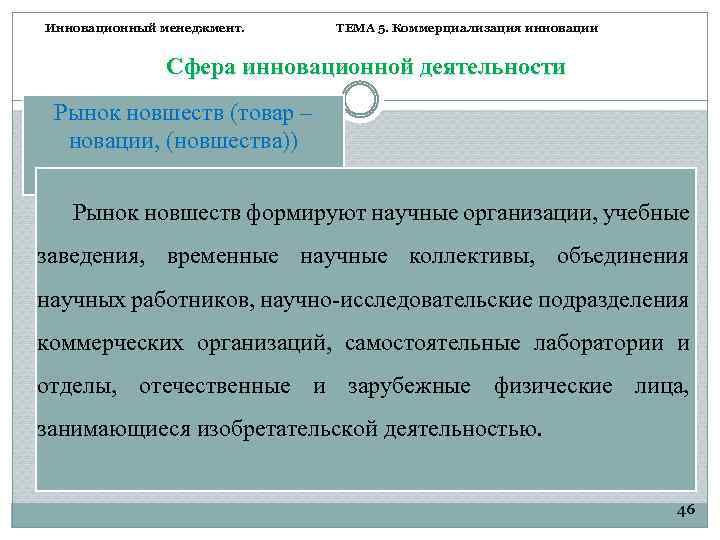 Инновационный менеджмент.

ТЕМА 5. Коммерциализация инновации

Сфера инновационной деятельности

Рынок новшеств (товар – новации, (новшества))

Рынок новшеств формируют научные организации, учебные заведения, временные научные коллективы, объединения научных работников, научно-исследовательские подразделения коммерческих организаций, самостоятельные лаборатории и отделы, отечественные и зарубежные физические лица, занимающиеся изобретательской деятельностью.

46